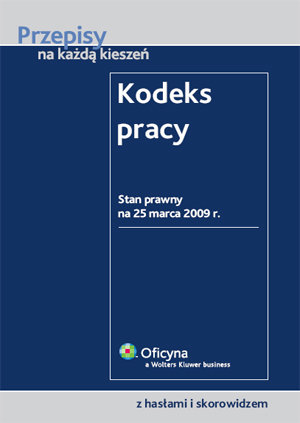 Przepisy
na każdą kieszeń

Kodeks pracy

Stan prawny
na 25 marca 2009 r.

Oficyna
a Wolters Kluwer business

z hasłami i skorowidzem